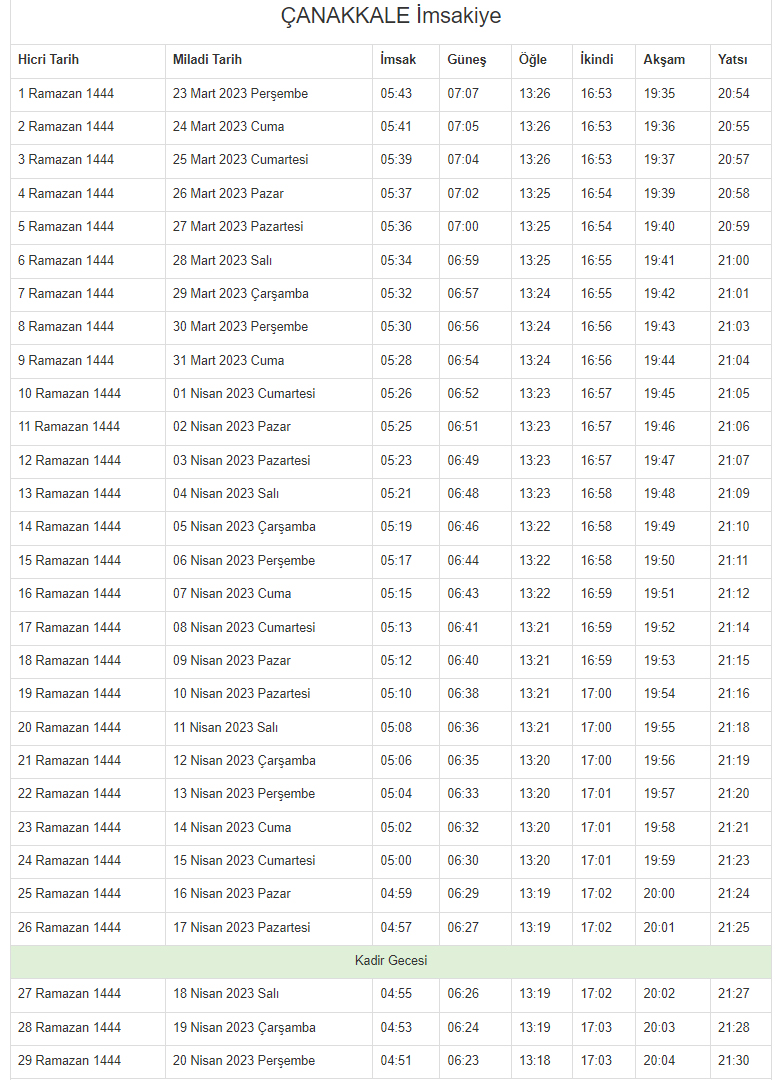 ÇANAKKALE İmsakiye

| Hicri Tarih | Miladi Tarih | İmsak | Güneş | Öğle | İkindi | Akşam | Yatsı |
|---|---|---|---|---|---|---|---|
| 1 Ramazan 1444 | 23 Mart 2023 Perşembe | 05:43 | 07:07 | 13:26 | 16:53 | 19:35 | 20:54 |
| 2 Ramazan 1444 | 24 Mart 2023 Cuma | 05:41 | 07:05 | 13:26 | 16:53 | 19:36 | 20:55 |
| 3 Ramazan 1444 | 25 Mart 2023 Cumartesi | 05:39 | 07:04 | 13:26 | 16:53 | 19:37 | 20:57 |
| 4 Ramazan 1444 | 26 Mart 2023 Pazar | 05:37 | 07:02 | 13:25 | 16:54 | 19:39 | 20:58 |
| 5 Ramazan 1444 | 27 Mart 2023 Pazartesi | 05:36 | 07:00 | 13:25 | 16:54 | 19:40 | 20:59 |
| 6 Ramazan 1444 | 28 Mart 2023 Salı | 05:34 | 06:59 | 13:25 | 16:55 | 19:41 | 21:00 |
| 7 Ramazan 1444 | 29 Mart 2023 Çarşamba | 05:32 | 06:57 | 13:24 | 16:55 | 19:42 | 21:01 |
| 8 Ramazan 1444 | 30 Mart 2023 Perşembe | 05:30 | 06:56 | 13:24 | 16:56 | 19:43 | 21:03 |
| 9 Ramazan 1444 | 31 Mart 2023 Cuma | 05:28 | 06:54 | 13:24 | 16:56 | 19:44 | 21:04 |
| 10 Ramazan 1444 | 01 Nisan 2023 Cumartesi | 05:26 | 06:52 | 13:23 | 16:57 | 19:45 | 21:05 |
| 11 Ramazan 1444 | 02 Nisan 2023 Pazar | 05:25 | 06:51 | 13:23 | 16:57 | 19:46 | 21:06 |
| 12 Ramazan 1444 | 03 Nisan 2023 Pazartesi | 05:23 | 06:49 | 13:23 | 16:57 | 19:47 | 21:07 |
| 13 Ramazan 1444 | 04 Nisan 2023 Salı | 05:21 | 06:48 | 13:23 | 16:58 | 19:48 | 21:09 |
| 14 Ramazan 1444 | 05 Nisan 2023 Çarşamba | 05:19 | 06:46 | 13:22 | 16:58 | 19:49 | 21:10 |
| 15 Ramazan 1444 | 06 Nisan 2023 Perşembe | 05:17 | 06:44 | 13:22 | 16:58 | 19:50 | 21:11 |
| 16 Ramazan 1444 | 07 Nisan 2023 Cuma | 05:15 | 06:43 | 13:22 | 16:59 | 19:51 | 21:12 |
| 17 Ramazan 1444 | 08 Nisan 2023 Cumartesi | 05:13 | 06:41 | 13:21 | 16:59 | 19:52 | 21:14 |
| 18 Ramazan 1444 | 09 Nisan 2023 Pazar | 05:12 | 06:40 | 13:21 | 16:59 | 19:53 | 21:15 |
| 19 Ramazan 1444 | 10 Nisan 2023 Pazartesi | 05:10 | 06:38 | 13:21 | 17:00 | 19:54 | 21:16 |
| 20 Ramazan 1444 | 11 Nisan 2023 Salı | 05:08 | 06:36 | 13:21 | 17:00 | 19:55 | 21:18 |
| 21 Ramazan 1444 | 12 Nisan 2023 Çarşamba | 05:06 | 06:35 | 13:20 | 17:00 | 19:56 | 21:19 |
| 22 Ramazan 1444 | 13 Nisan 2023 Perşembe | 05:04 | 06:33 | 13:20 | 17:01 | 19:57 | 21:20 |
| 23 Ramazan 1444 | 14 Nisan 2023 Cuma | 05:02 | 06:32 | 13:20 | 17:01 | 19:58 | 21:21 |
| 24 Ramazan 1444 | 15 Nisan 2023 Cumartesi | 05:00 | 06:30 | 13:20 | 17:01 | 19:59 | 21:23 |
| 25 Ramazan 1444 | 16 Nisan 2023 Pazar | 04:59 | 06:29 | 13:19 | 17:02 | 20:00 | 21:24 |
| 26 Ramazan 1444 | 17 Nisan 2023 Pazartesi | 04:57 | 06:27 | 13:19 | 17:02 | 20:01 | 21:25 |
| Kadir Gecesi | | | | | | | |
| 27 Ramazan 1444 | 18 Nisan 2023 Salı | 04:55 | 06:26 | 13:19 | 17:02 | 20:02 | 21:27 |
| 28 Ramazan 1444 | 19 Nisan 2023 Çarşamba | 04:53 | 06:24 | 13:19 | 17:03 | 20:03 | 21:28 |
| 29 Ramazan 1444 | 20 Nisan 2023 Perşembe | 04:51 | 06:23 | 13:18 | 17:03 | 20:04 | 21:30 |